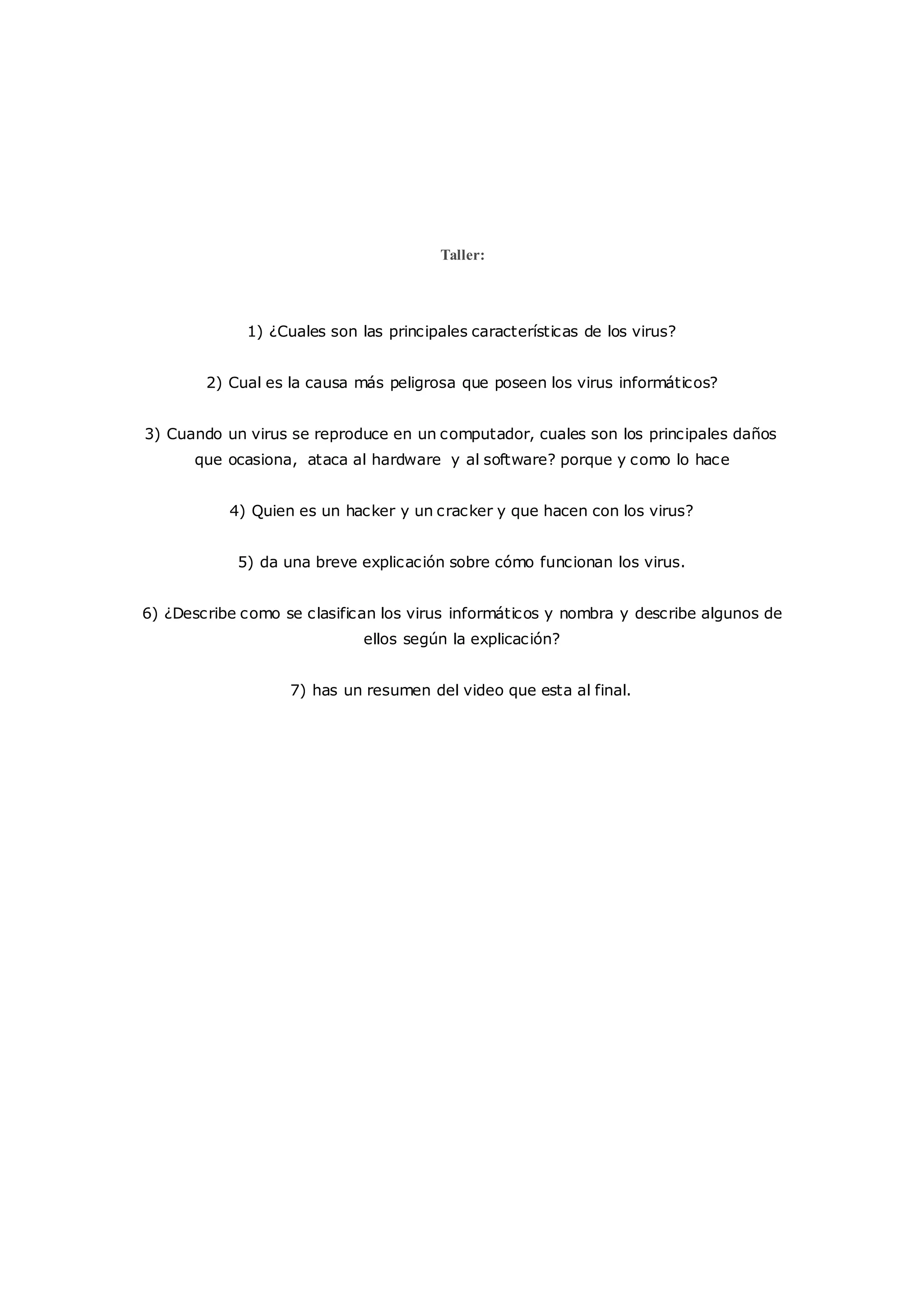 Taller:

1) ¿Cuales son las principales características de los virus?

2) Cual es la causa más peligrosa que poseen los virus informáticos?

3) Cuando un virus se reproduce en un computador, cuales son los principales daños que ocasiona, ataca al hardware y al software? porque y como lo hace

4) Quien es un hacker y un cracker y que hacen con los virus?

5) da una breve explicación sobre cómo funcionan los virus.

6) ¿Describe como se clasifican los virus informáticos y nombra y describe algunos de ellos según la explicación?

7) has un resumen del video que esta al final.